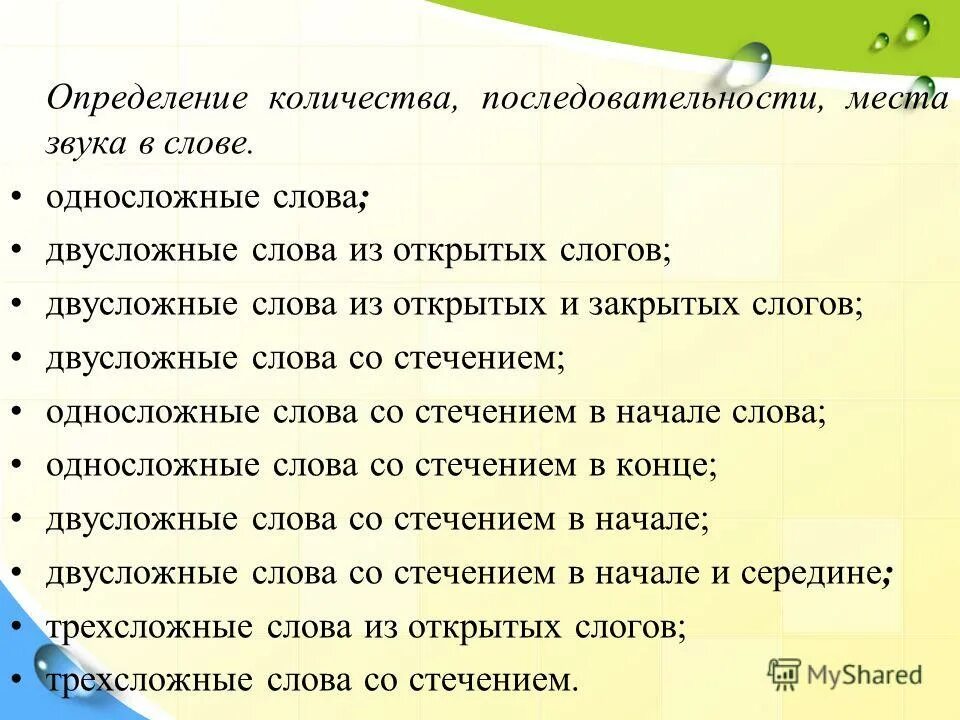 Определение количества, последовательности, места звука в слове.

• односложные слова;
• двусложные слова из открытых слогов;
• двусложные слова из открытых и закрытых слогов;
• двусложные слова со стечением;
• односложные слова со стечением в начале слова;
• односложные слова со стечением в конце;
• двусложные слова со стечением в начале;
• двусложные слова со стечением в начале и середине;
• трехсложные слова из открытых слогов;
• трехсложные слова со стечением.

MyShared